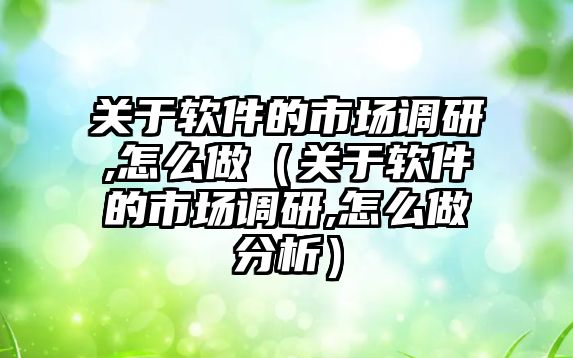 关于软件的市场调研,怎么做（关于软件的市场调研,怎么做分析）